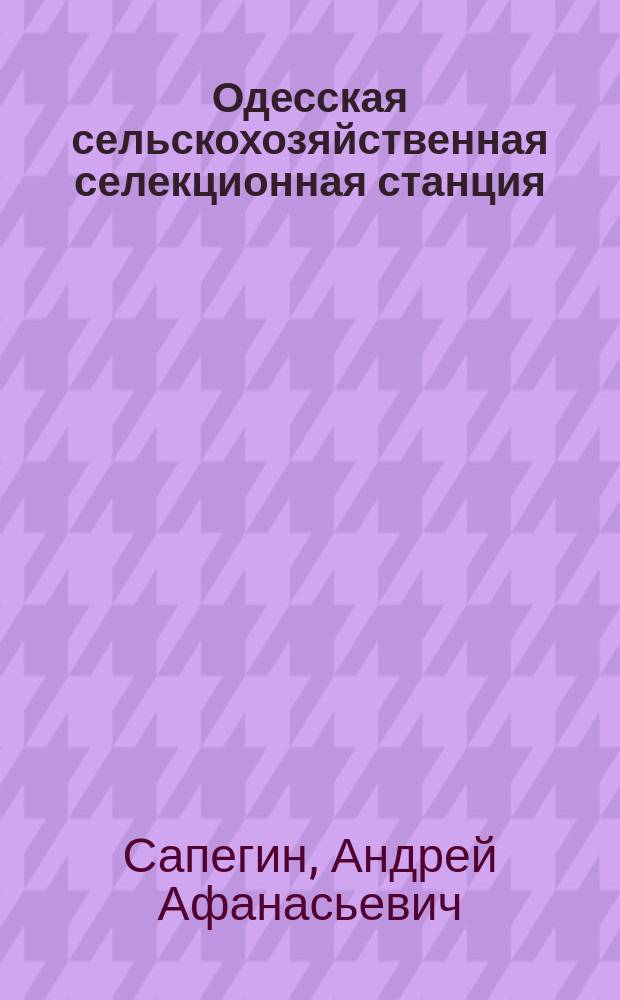 Одесская сельскохозяйственная селекционная станция

Сапегин, Андрей Афанасьевич